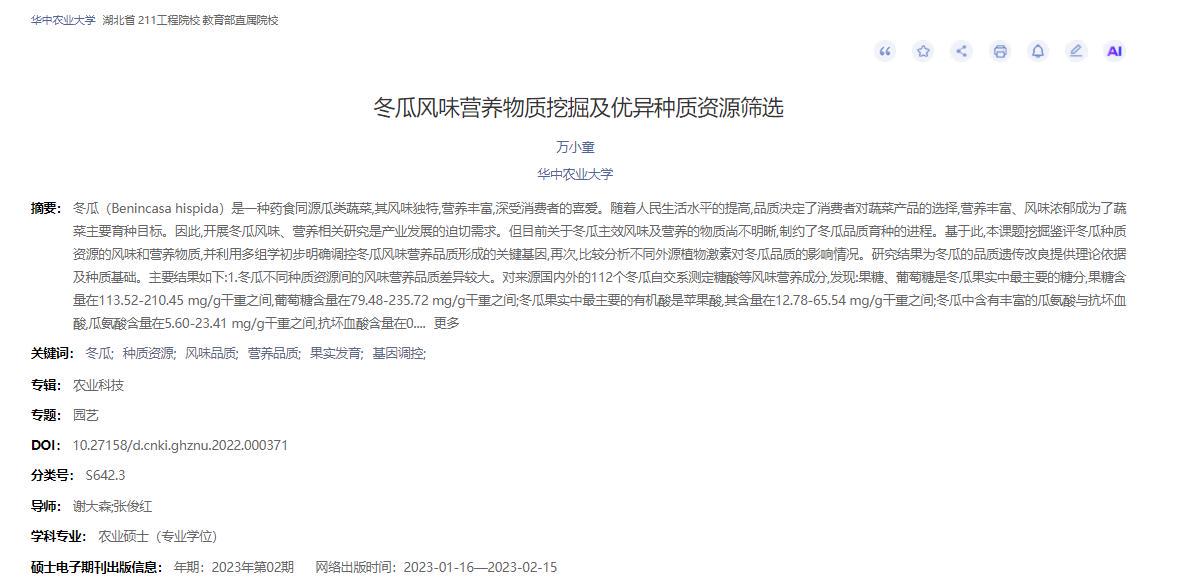 华中农业大学 湖北省 211工程院校 教育部直属院校

AI

冬瓜风味营养物质挖掘及优异种质资源筛选

万小童

华中农业大学

摘要： 冬瓜（Benincasa hispida）是一种药食同源瓜类蔬菜,其风味独特,营养丰富,深受消费者的喜爱。随着人民生活水平的提高,品质决定了消费者对蔬菜产品的选择,营养丰富、风味浓郁成为了蔬菜主要育种目标。因此,开展冬瓜风味、营养相关研究是产业发展的迫切需求。但目前关于冬瓜主效风味及营养的物质尚不明晰,制约了冬瓜品质育种的进程。基于此,本课题挖掘鉴评冬瓜种质资源的风味和营养物质,并利用多组学初步明确调控冬瓜风味营养品质形成的关键基因,再次,比较分析不同外源植物激素对冬瓜品质的影响情况。研究结果为冬瓜的品质遗传改良提供理论依据及种质基础。主要结果如下:1.冬瓜不同种质资源间的风味营养品质差异较大。对来源国内外的112个冬瓜自交系测定糖酸等风味营养成分,发现:果糖、葡萄糖是冬瓜果实中最主要的糖分,果糖含量在113.52-210.45 mg/g干重之间,葡萄糖含量在79.48-235.72 mg/g干重之间;冬瓜果实中最主要的有机酸是苹果酸,其含量在12.78-65.54 mg/g干重之间;冬瓜中含有丰富的瓜氨酸与抗坏血酸,瓜氨酸含量在5.60-23.41 mg/g干重之间,抗坏血酸含量在0.... 更多

关键词： 冬瓜; 种质资源; 风味品质; 营养品质; 果实发育; 基因调控;

专辑： 农业科技

专题： 园艺

DOI： 10.27158/d.cnki.ghznu.2022.000371

分类号： S642.3

导师： 谢大森;张俊红

学科专业： 农业硕士（专业学位）

硕士电子期刊出版信息： 年期：2023年第02期 网络出版时间：2023-01-16—2023-02-15